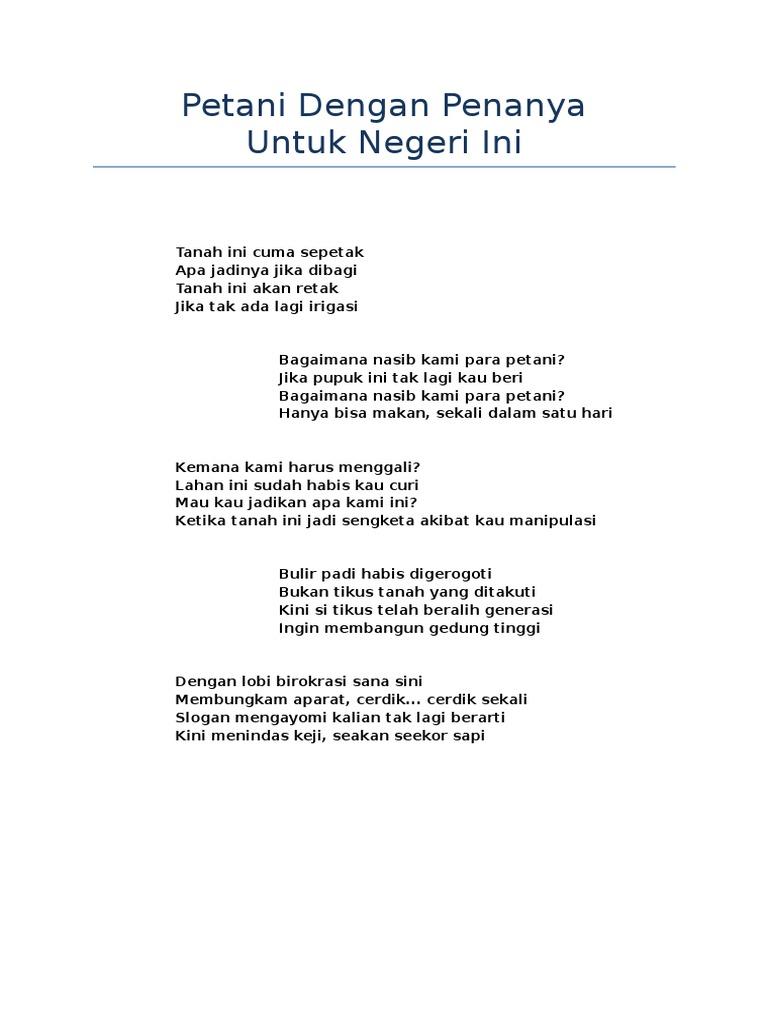 Petani Dengan Penanya
Untuk Negeri Ini

Tanah ini cuma sepetak
Apa jadinya jika dibagi
Tanah ini akan retak
Jika tak ada lagi irigasi

Bagaimana nasib kami para petani?
Jika pupuk ini tak lagi kau beri
Bagaimana nasib kami para petani?
Hanya bisa makan, sekali dalam satu hari

Kemana kami harus menggali?
Lahan ini sudah habis kau curi
Mau kau jadikan apa kami ini?
Ketika tanah ini jadi sengketa akibat kau manipulasi

Bulir padi habis digerogoti
Bukan tikus tanah yang ditakuti
Kini si tikus telah beralih generasi
Ingin membangun gedung tinggi

Dengan lobi birokrasi sana sini
Membungkam aparat, cerdik... cerdik sekali
Slogan mengayomi kalian tak lagi berarti
Kini menindas keji, seakan seekor sapi